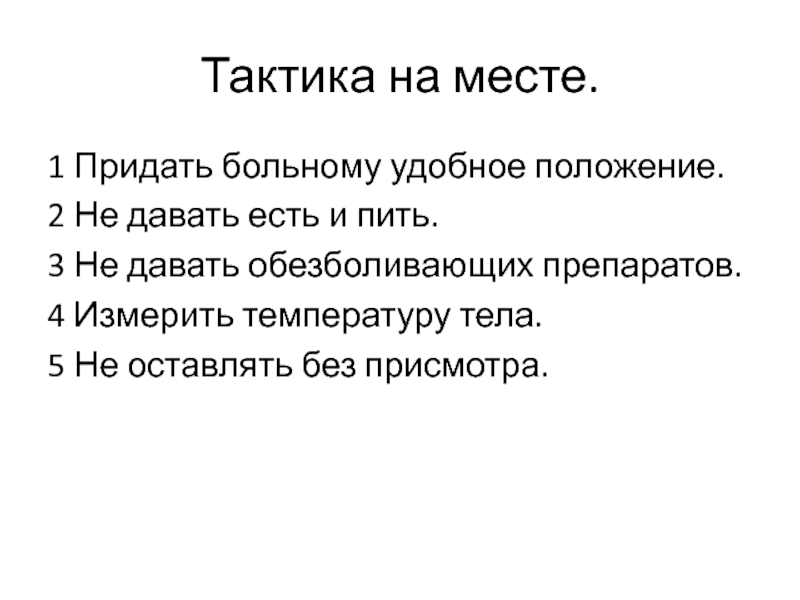 Тактика на месте.

1 Придать больному удобное положение.
2 Не давать есть и пить.
3 Не давать обезболивающих препаратов.
4 Измерить температуру тела.
5 Не оставлять без присмотра.